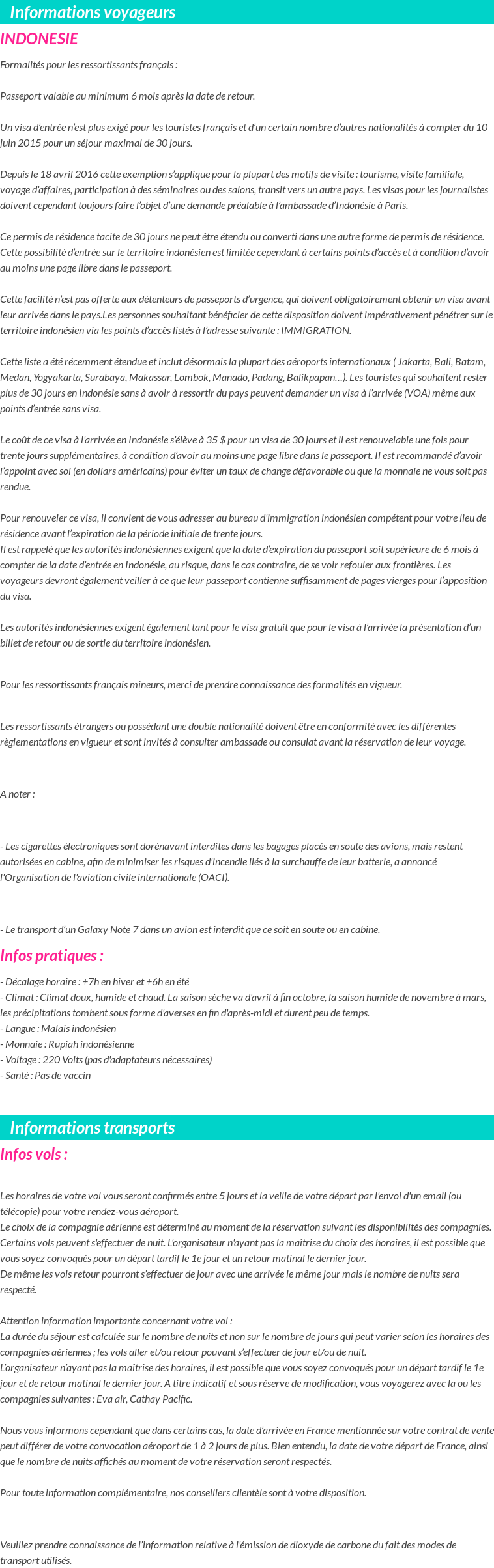 Informations voyageurs

INDONESIE

Formalités pour les ressortissants français :

Passeport valable au minimum 6 mois après la date de retour.

Un visa d'entrée n'est plus exigé pour les touristes français et d'un certain nombre d'autres nationalités à compter du 10 juin 2015 pour un séjour maximal de 30 jours.

Depuis le 18 avril 2016 cette exemption s'applique pour la plupart des motifs de visite : tourisme, visite familiale, voyage d'affaires, participation à des séminaires ou des salons, transit vers un autre pays. Les visas pour les journalistes doivent cependant toujours faire l'objet d'une demande préalable à l'ambassade d'Indonésie à Paris.

Ce permis de résidence tacite de 30 jours ne peut être étendu ou converti dans une autre forme de permis de résidence. Cette possibilité d'entrée sur le territoire indonésien est limitée cependant à certains points d'accès et à condition d'avoir au moins une page libre dans le passeport.

Cette facilité n'est pas offerte aux détenteurs de passeports d'urgence, qui doivent obligatoirement obtenir un visa avant leur arrivée dans le pays.Les personnes souhaitant bénéficier de cette disposition doivent impérativement pénétrer sur le territoire indonésien via les points d'accès listés à l'adresse suivante : IMMIGRATION.

Cette liste a été récemment étendue et inclut désormais la plupart des aéroports internationaux ( Jakarta, Bali, Batam, Medan, Yogyakarta, Surabaya, Makassar, Lombok, Manado, Padang, Balikpapan…). Les touristes qui souhaitent rester plus de 30 jours en Indonésie sans à avoir à ressortir du pays peuvent demander un visa à l'arrivée (VOA) même aux points d'entrée sans visa.

Le coût de ce visa à l'arrivée en Indonésie s'élève à 35 $ pour un visa de 30 jours et il est renouvelable une fois pour trente jours supplémentaires, à condition d'avoir au moins une page libre dans le passeport. Il est recommandé d'avoir l'appoint avec soi (en dollars américains) pour éviter un taux de change défavorable ou que la monnaie ne vous soit pas rendue.

Pour renouveler ce visa, il convient de vous adresser au bureau d'immigration indonésien compétent pour votre lieu de résidence avant l'expiration de la période initiale de trente jours.
Il est rappelé que les autorités indonésiennes exigent que la date d'expiration du passeport soit supérieure de 6 mois à compter de la date d'entrée en Indonésie, au risque, dans le cas contraire, de se voir refouler aux frontières. Les voyageurs devront également veiller à ce que leur passeport contienne suffisamment de pages vierges pour l'apposition du visa.

Les autorités indonésiennes exigent également tant pour le visa gratuit que pour le visa à l'arrivée la présentation d'un billet de retour ou de sortie du territoire indonésien.

Pour les ressortissants français mineurs, merci de prendre connaissance des formalités en vigueur.

Les ressortissants étrangers ou possédant une double nationalité doivent être en conformité avec les différentes règlementations en vigueur et sont invités à consulter ambassade ou consulat avant la réservation de leur voyage.

A noter :

- Les cigarettes électroniques sont dorénavant interdites dans les bagages placés en soute des avions, mais restent autorisées en cabine, afin de minimiser les risques d'incendie liés à la surchauffe de leur batterie, a annoncé l'Organisation de l'aviation civile internationale (OACI).

- Le transport d'un Galaxy Note 7 dans un avion est interdit que ce soit en soute ou en cabine.

Infos pratiques :

- Décalage horaire : +7h en hiver et +6h en été
- Climat : Climat doux, humide et chaud. La saison sèche va d'avril à fin octobre, la saison humide de novembre à mars, les précipitations tombent sous forme d'averses en fin d'après-midi et durent peu de temps.
- Langue : Malais indonésien
- Monnaie : Rupiah indonésienne
- Voltage : 220 Volts (pas d'adaptateurs nécessaires)
- Santé : Pas de vaccin

Informations transports

Infos vols :

Les horaires de votre vol vous seront confirmés entre 5 jours et la veille de votre départ par l'envoi d'un email (ou télécopie) pour votre rendez-vous aéroport.
Le choix de la compagnie aérienne est déterminé au moment de la réservation suivant les disponibilités des compagnies. Certains vols peuvent s'effectuer de nuit. L'organisateur n'ayant pas la maîtrise du choix des horaires, il est possible que vous soyez convoqués pour un départ tardif le 1e jour et un retour matinal le dernier jour.
De même les vols retour pourront s'effectuer de jour avec une arrivée le même jour mais le nombre de nuits sera respecté.

Attention information importante concernant votre vol :
La durée du séjour est calculée sur le nombre de nuits et non sur le nombre de jours qui peut varier selon les horaires des compagnies aériennes ; les vols aller et/ou retour pouvant s'effectuer de jour et/ou de nuit.
L'organisateur n'ayant pas la maîtrise des horaires, il est possible que vous soyez convoqués pour un départ tardif le 1e jour et de retour matinal le dernier jour. A titre indicatif et sous réserve de modification, vous voyagerez avec la ou les compagnies suivantes : Eva air, Cathay Pacific.

Nous vous informons cependant que dans certains cas, la date d'arrivée en France mentionnée sur votre contrat de vente peut différer de votre convocation aéroport de 1 à 2 jours de plus. Bien entendu, la date de votre départ de France, ainsi que le nombre de nuits affichés au moment de votre réservation seront respectés.

Pour toute information complémentaire, nos conseillers clientèle sont à votre disposition.

Veuillez prendre connaissance de l'information relative à l'émission de dioxyde de carbone du fait des modes de transport utilisés.